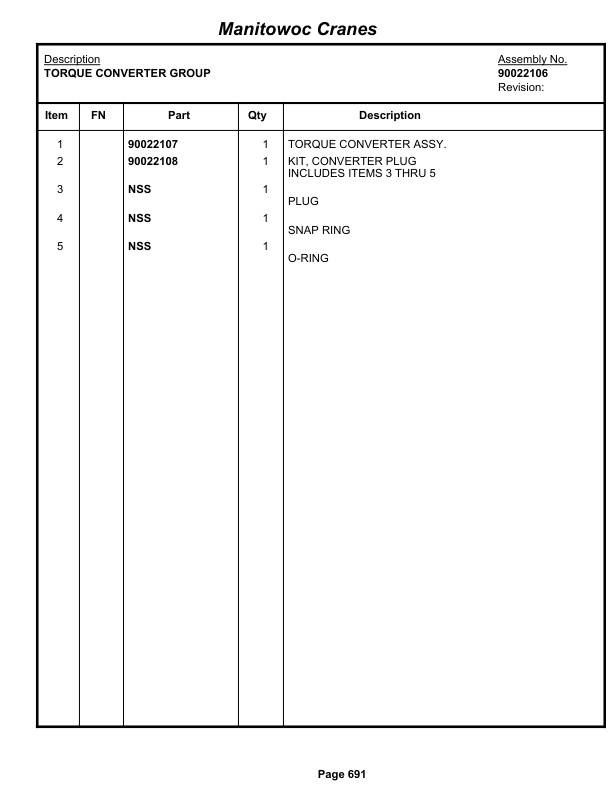 Manitowoc Cranes

Description
TORQUE CONVERTER GROUP

Assembly No.
90022106
Revision:

| Item | FN | Part | Qty | Description |
|---|---|---|---|---|
| 1 | | 90022107 | 1 | TORQUE CONVERTER ASSY. |
| 2 | | 90022108 | 1 | KIT, CONVERTER PLUG INCLUDES ITEMS 3 THRU 5 |
| 3 | | NSS | 1 | PLUG |
| 4 | | NSS | 1 | SNAP RING |
| 5 | | NSS | 1 | O-RING |

Page 691